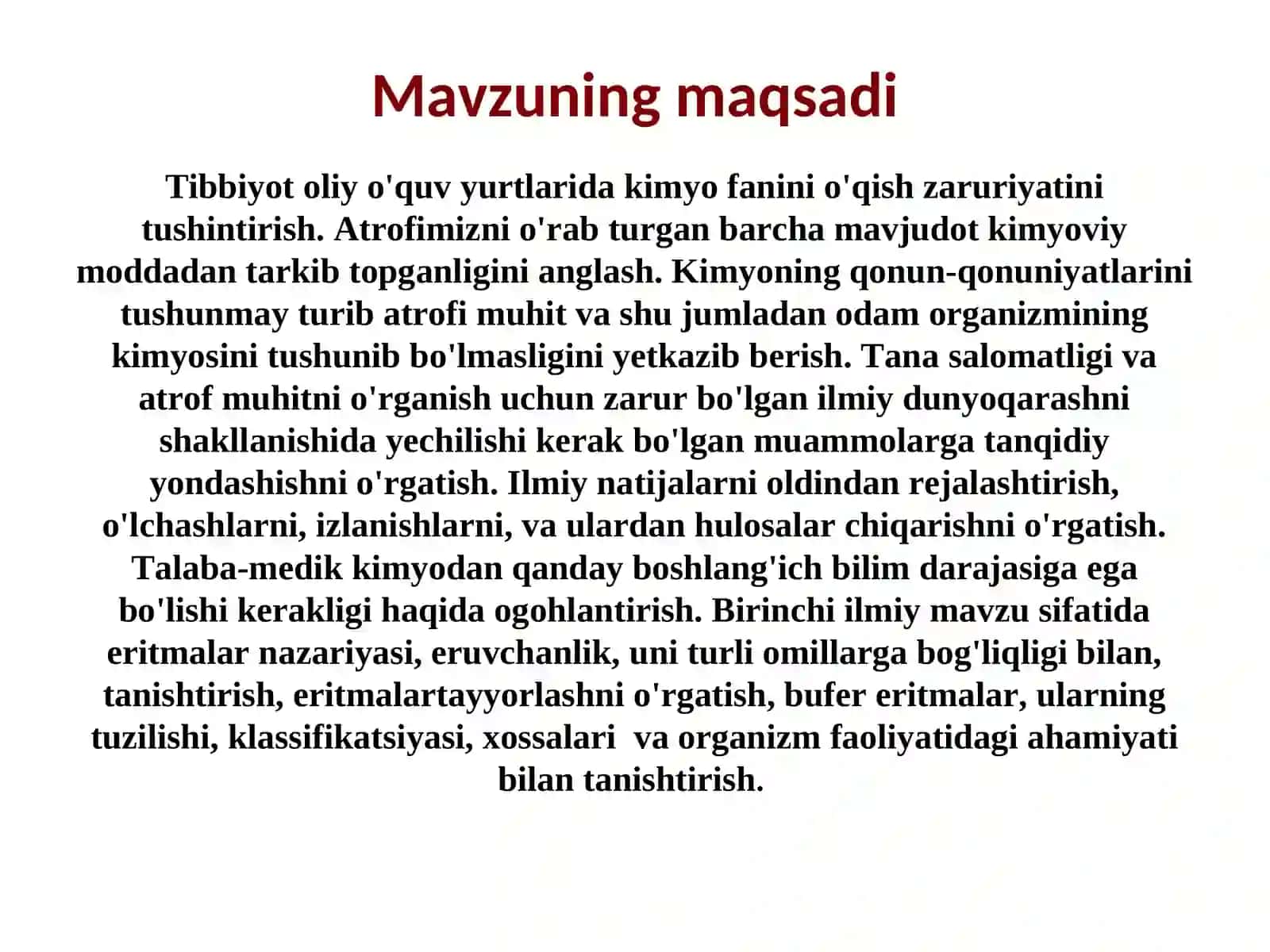 Mavzuning maqsadi

Tibbiyot oliy o'quv yurtlarida kimyo fanini o'qish zaruriyatini tushintirish. Atrofimizni o'rab turgan barcha mavjudot kimyoviy moddadan tarkib topganligini anglash. Kimyoning qonun-qonuniyatlarini tushunmay turib atrofi muhit va shu jumladan odam organizmining kimyosini tushunib bo'lmasligini yetkazib berish. Tana salomatligi va atrof muhitni o'rganish uchun zarur bo'lgan ilmiy dunyoqarashni shakllanishida yechilishi kerak bo'lgan muammolarga tanqidiy yondashishni o'rgatish. Ilmiy natijalarni oldindan rejalashtirish, o'lchashlarni, izlanishlarni, va ulardan hulosalar chiqarishni o'rgatish. Talaba-medik kimyodan qanday boshlang'ich bilim darajasiga ega bo'lishi kerakligi haqida ogohlantirish. Birinchi ilmiy mavzu sifatida eritmalar nazariyasi, eruvchanlik, uni turli omillarga bog'liqligi bilan, tanishtirish, eritmalartayyorlashni o'rgatish, bufer eritmalar, ularning tuzilishi, klassifikatsiyasi, xossalari va organizm faoliyatidagi ahamiyati bilan tanishtirish.